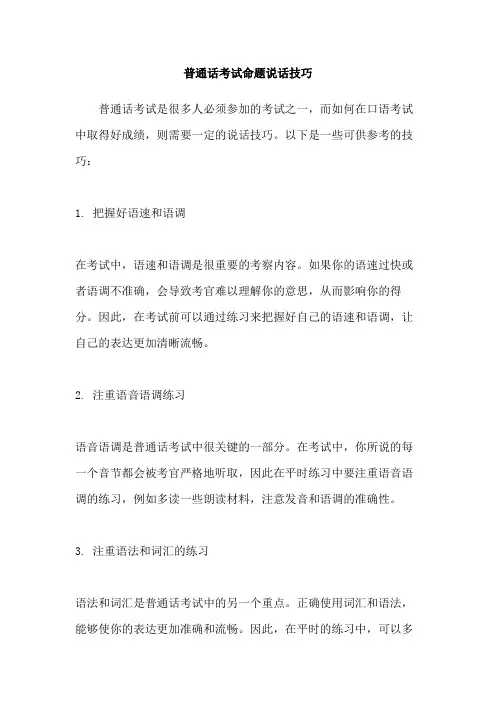 普通话考试命题说话技巧

普通话考试是很多人必须参加的考试之一，而如何在口语考试中取得好成绩，则需要一定的说话技巧。以下是一些可供参考的技巧：

1. 把握好语速和语调

在考试中，语速和语调是很重要的考察内容。如果你的语速过快或者语调不准确，会导致考官难以理解你的意思，从而影响你的得分。因此，在考试前可以通过练习来把握好自己的语速和语调，让自己的表达更加清晰流畅。

2. 注重语音语调练习

语音语调是普通话考试中很关键的一部分。在考试中，你所说的每一个音节都会被考官严格地听取，因此在平时练习中要注重语音语调的练习，例如多读一些朗读材料，注意发音和语调的准确性。

3. 注重语法和词汇的练习

语法和词汇是普通话考试中的另一个重点。正确使用词汇和语法，能够使你的表达更加准确和流畅。因此，在平时的练习中，可以多